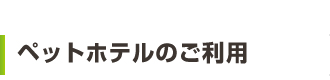 ペットホテルのご利用